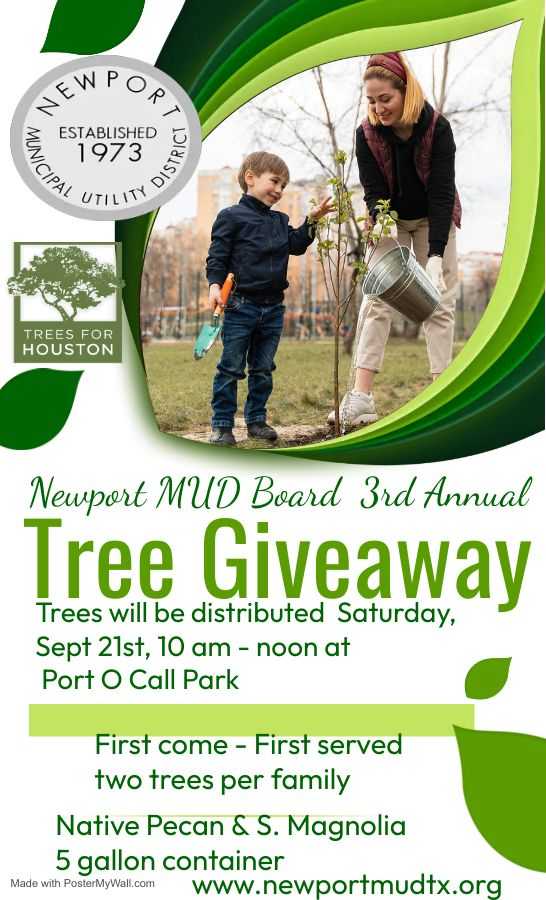 NEWPORT
ESTABLISHED
1973
MUNICIPAL UTILITY DISTRICT

TREES FOR HOUSTON

Newport MUD Board 3rd Annual

Tree Giveaway

Trees will be distributed Saturday, Sept 21st, 10 am - noon at Port O Call Park

First come - First served
two trees per family

Native Pecan & S. Magnolia
5 gallon container

Made with PosterMyWall.com

www.newportmudtx.org